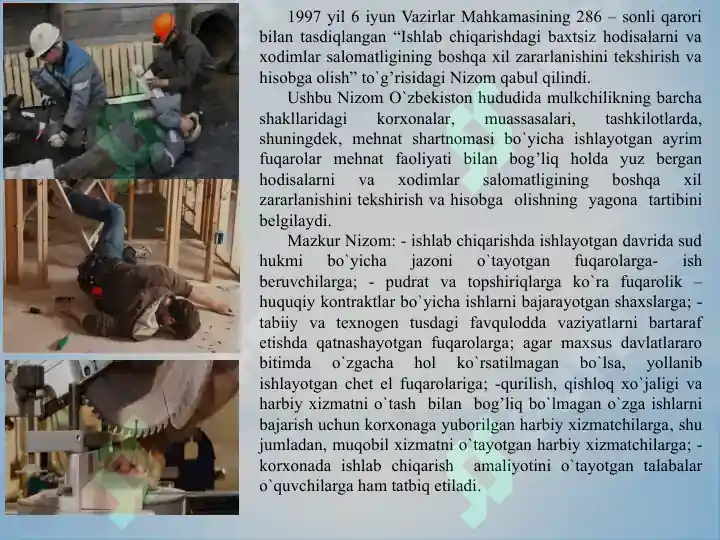 1997 yil 6 iyun Vazirlar Mahkamasining 286 – sonli qarori bilan tasdiqlangan “Ishlab chiqarishdagi baxtsiz hodisalarni va xodimlar salomatligining boshqa xil zararlanishini tekshirish va hisobga olish” to`g’risidagi Nizom qabul qilindi.

Ushbu Nizom O`zbekiston hududida mulkchilikning barcha shakllaridagi korxonalar, muassasalari, tashkilotlarda, shuningdek, mehnat shartnomasi bo`yicha ishlayotgan ayrim fuqarolar mehnat faoliyati bilan bog’liq holda yuz bergan hodisalarni va xodimlar salomatligining boshqa xil zararlanishini tekshirish va hisobga olishning yagona tartibini belgilaydi.

Mazkur Nizom: - ishlab chiqarishda ishlayotgan davrida sud hukmi bo`yicha jazoni o`tayotgan fuqarolarga- ish beruvchilarga; - pudrat va topshiriqlarga ko`ra fuqarolik – huquqiy kontraktlar bo`yicha ishlarni bajarayotgan shaxslarga; - tabiiy va texnogen tusdagi favqulodda vaziyatlarni bartaraf etishda qatnashayotgan fuqarolarga; agar maxsus davlatlararo bitimda o`zgacha hol ko`rsatilmagan bo`lsa, yollanib ishlayotgan chet el fuqarolariga; -qurilish, qishloq xo`jaligi va harbiy xizmatni o`tash bilan bog’liq bo`lmagan o`zga ishlarni bajarish uchun korxonaga yuborilgan harbiy xizmatchilarga, shu jumladan, muqobil xizmatni o`tayotgan harbiy xizmatchilarga; - korxonada ishlab chiqarish amaliyotini o`tayotgan talabalar o`quvchilarga ham tatbiq etiladi.